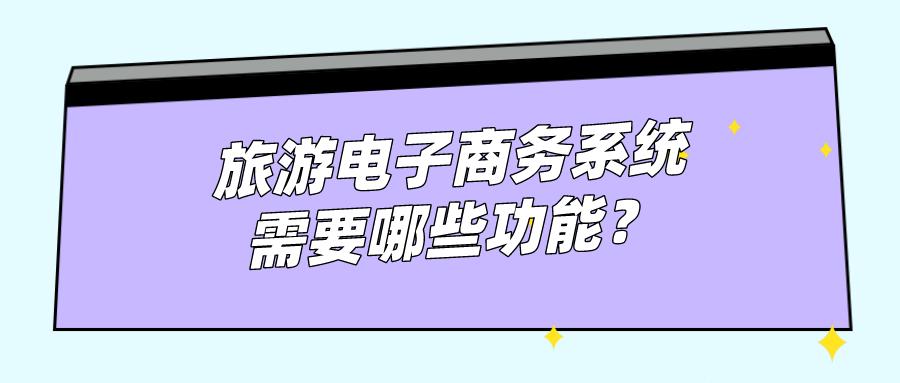 旅游电子商务系统
需要哪些功能？